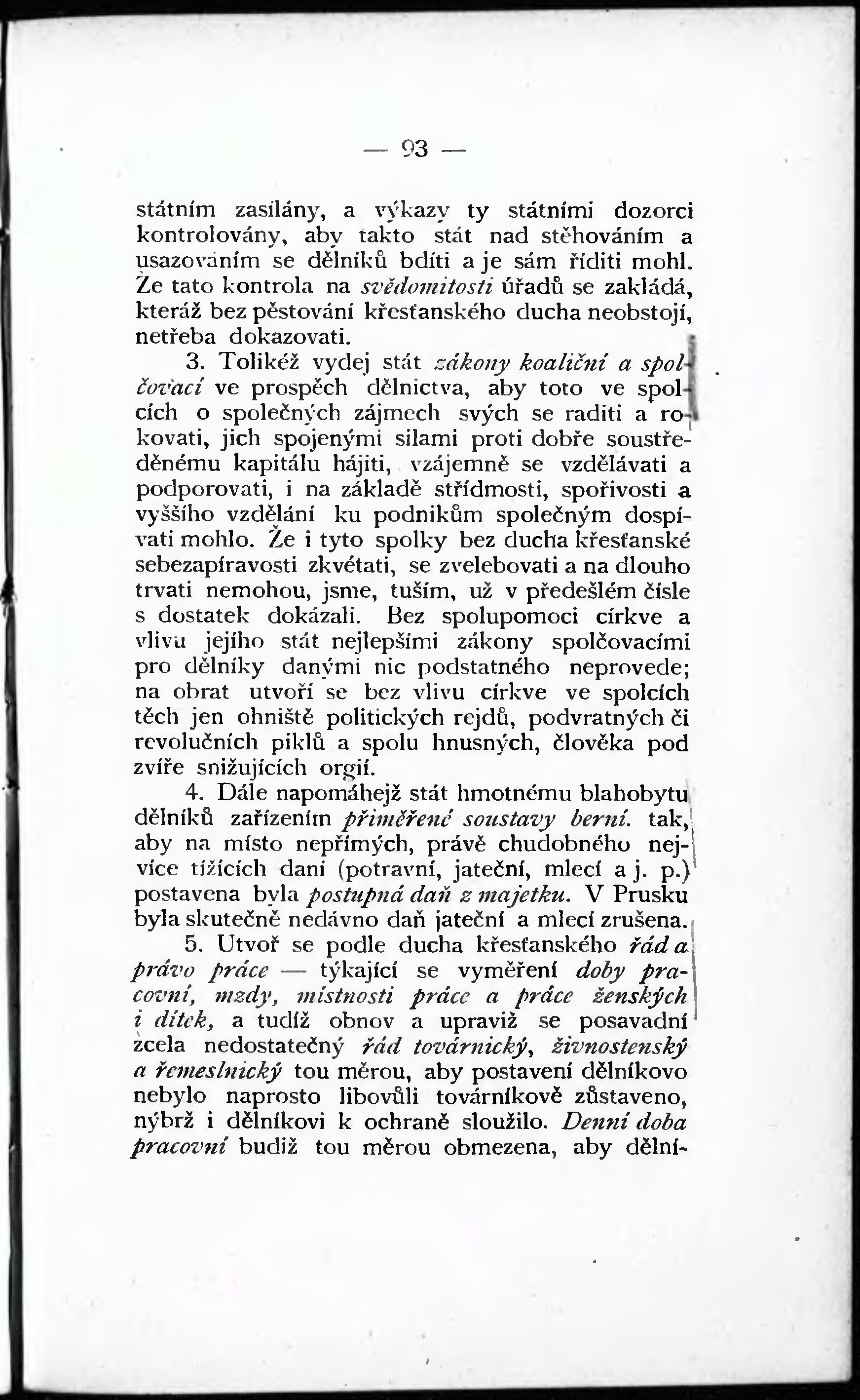 — 93 —

státním zasílány, a výkazy ty státními dozorci kontrolovány, aby takto stát nad stěhováním a usazováním se dělníků bdíti a je sám říditi mohl. Že tato kontrola na svědomitosti úřadů se zakládá, kteráž bez pěstování křesťanského ducha neobstojí, netřeba dokazovati.

3. Tolikéž vydej stát zákony koaliční a spolčovací ve prospěch dělnictva, aby toto ve spolcích o společných zájmech svých se raditi a rokovati, jich spojenými silami proti dobře soustředěnému kapitálu hájiti, vzájemně se vzdělávati a podporovati, i na základě střídmosti, spořivosti a vyššího vzdělání ku podnikům společným dospívati mohlo. Že i tyto spolky bez ducha křesťanské sebezapíravosti zkvétati, se zvelebovati a na dlouho trvati nemohou, jsme, tuším, už v předešlém čísle s dostatek dokázali. Bez spolupomoci církve a vlivu jejího stát nejlepšími zákony spolčovacími pro dělníky danými nic podstatného neprovede; na obrat utvoří se bez vlivu církve ve spolcích těch jen ohniště politických rejdů, podvratných či revolučních piklů a spolu hnusných, člověka pod zvíře snižujících orgií.

4. Dále napomáhejž stát hmotnému blahobytu dělníků zařízením přiměřené soustavy berní. tak, aby na místo nepřímých, právě chudobného nejvíce tížících daní (potravní, jateční, mlecí a j. p.) postavena byla postupná daň z majetku. V Prusku byla skutečně nedávno daň jateční a mlecí zrušena.

5. Utvoř se podle ducha křesťanského řád a právo práce — týkající se vyměření doby pracovní, mzdy, místnosti práce a práce ženských i dítek, a tudíž obnov a upraviž se posavadní zcela nedostatečný řád továrnický, živnostenský a řemeslnický tou měrou, aby postavení dělníkovo nebylo naprosto libovůli továrníkově zůstaveno, nýbrž i dělníkovi k ochraně sloužilo. Denní doba pracovní budiž tou měrou obmezena, aby dělní-